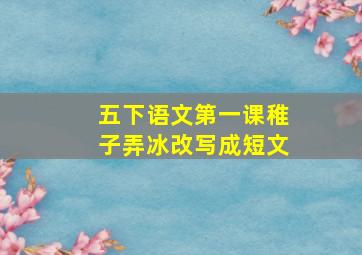 五下语文第一课稚子弄冰改写成短文